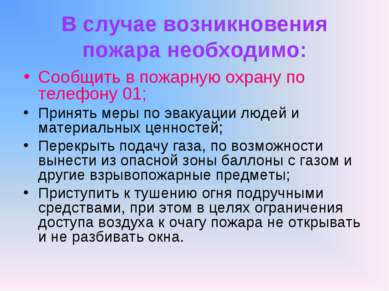 В случае возникновения пожара необходимо:

• Сообщить в пожарную охрану по телефону 01;
• Принять меры по эвакуации людей и материальных ценностей;
• Перекрыть подачу газа, по возможности вынести из опасной зоны баллоны с газом и другие взрывопожарные предметы;
• Приступить к тушению огня подручными средствами, при этом в целях ограничения доступа воздуха к очагу пожара не открывать и не разбивать окна.